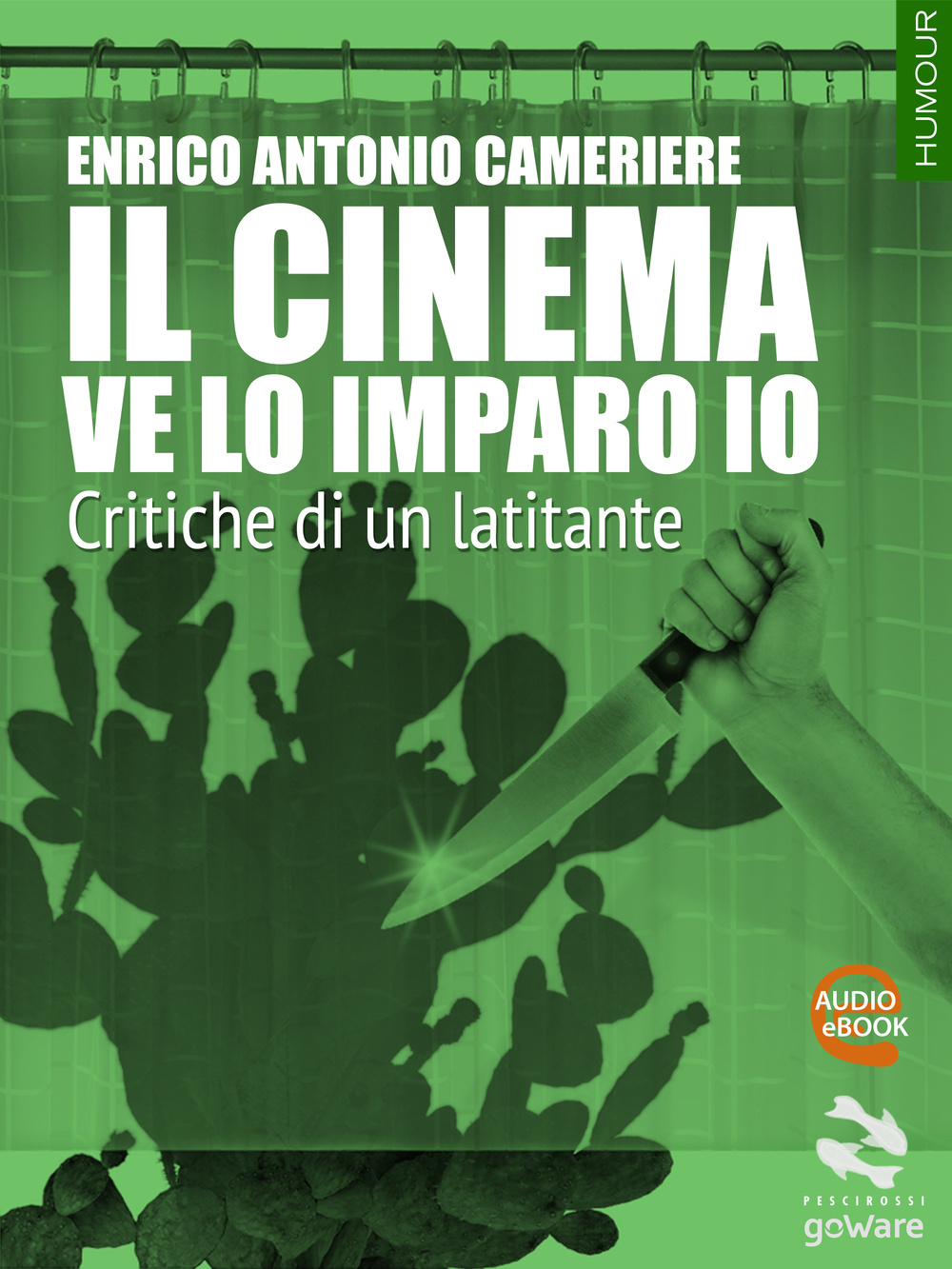 HUMOUR

ENRICO ANTONIO CAMERIERE

IL CINEMA VE LO IMPARO IO

Critiche di un latitante

AUDIO eBOOK

PESCIROSSI

goWare